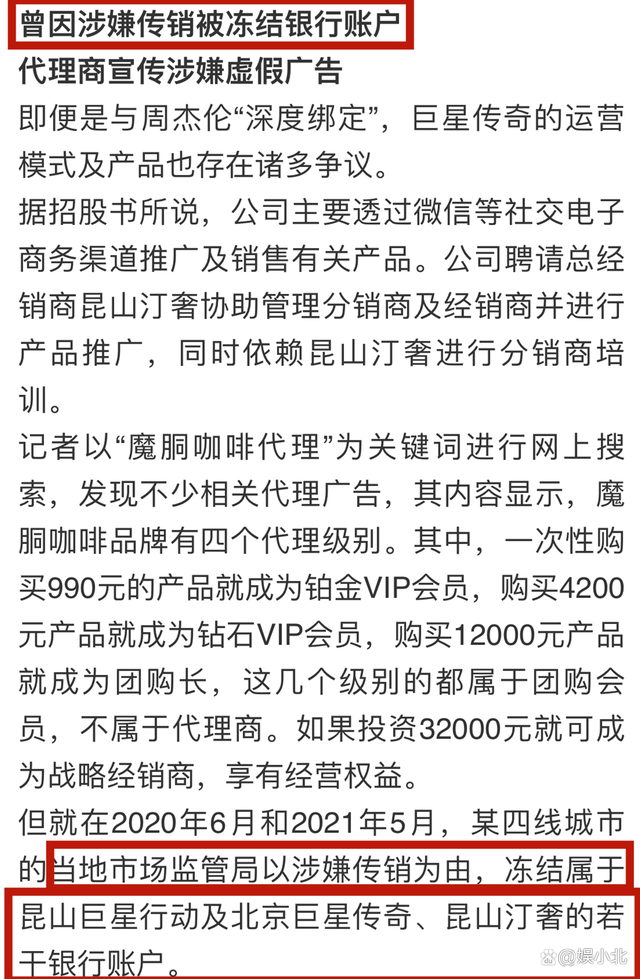 曾因涉嫌传销被冻结银行账户

代理商宣传涉嫌虚假广告

即便是与周杰伦“深度绑定”，巨星传奇的运营模式及产品也存在诸多争议。

据招股书所说，公司主要透过微信等社交电子商务渠道推广及销售有关产品。公司聘请总经销商昆山汀奢协助管理分销商及经销商并进行产品推广，同时依赖昆山汀奢进行分销商培训。

记者以“魔胴咖啡代理”为关键词进行网上搜索，发现不少相关代理广告，其内容显示，魔胴咖啡品牌有四个代理级别。其中，一次性购买990元的产品就成为铂金VIP会员，购买4200元产品就成为钻石VIP会员，购买12000元产品就成为团购长，这几个级别的都属于团购会员，不属于代理商。如果投资32000元就可成为战略经销商，享有经营权益。

但就在2020年6月和2021年5月，某四线城市的当地市场监管局以涉嫌传销为由，冻结属于昆山巨星行动及北京巨星传奇、昆山汀奢的若干银行账户。

@娱小北